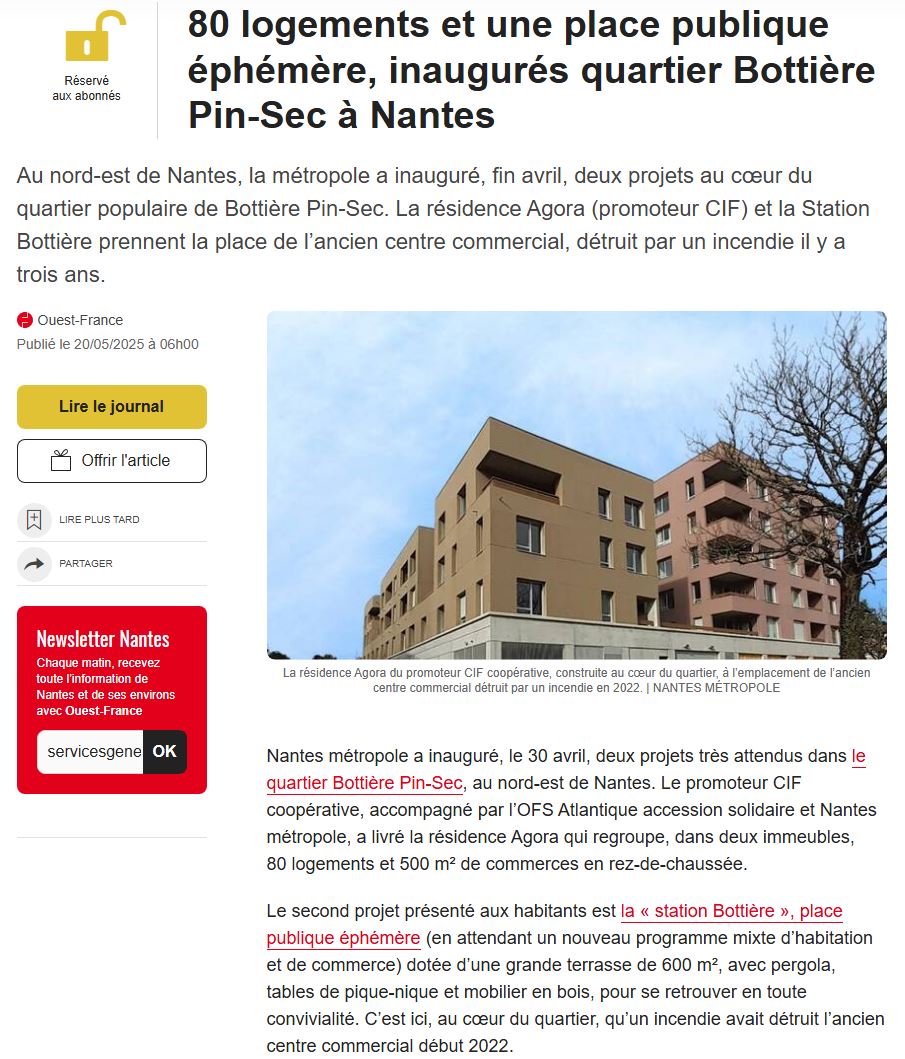 Réservé aux abonnés

80 logements et une place publique éphémère, inaugurés quartier Bottière Pin-Sec à Nantes

Au nord-est de Nantes, la métropole a inauguré, fin avril, deux projets au cœur du quartier populaire de Bottière Pin-Sec. La résidence Agora (promoteur CIF) et la Station Bottière prennent la place de l'ancien centre commercial, détruit par un incendie il y a trois ans.

Ouest-France
Publié le 20/05/2025 à 06h00

Lire le journal

Offrir l'article

LIRE PLUS TARD

PARTAGER

Newsletter Nantes
Chaque matin, recevez toute l'information de Nantes et de ses environs avec Ouest-France

servicesgene OK

La résidence Agora du promoteur CIF coopérative, construite au cœur du quartier, à l'emplacement de l'ancien centre commercial détruit par un incendie en 2022. | NANTES MÉTROPOLE

Nantes métropole a inauguré, le 30 avril, deux projets très attendus dans le quartier Bottière Pin-Sec, au nord-est de Nantes. Le promoteur CIF coopérative, accompagné par l'OFS Atlantique accession solidaire et Nantes métropole, a livré la résidence Agora qui regroupe, dans deux immeubles, 80 logements et 500 m² de commerces en rez-de-chaussée.

Le second projet présenté aux habitants est la « station Bottière », place publique éphémère (en attendant un nouveau programme mixte d'habitation et de commerce) dotée d'une grande terrasse de 600 m², avec pergola, tables de pique-nique et mobilier en bois, pour se retrouver en toute convivialité. C'est ici, au cœur du quartier, qu'un incendie avait détruit l'ancien centre commercial début 2022.